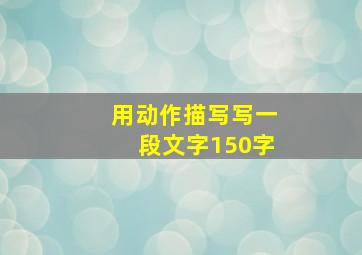 用动作描写写一段文字150字